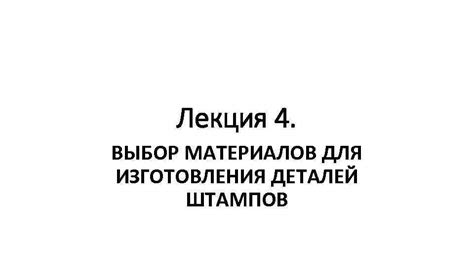 Лекция 4.

ВЫБОР МАТЕРИАЛОВ ДЛЯ ИЗГОТОВЛЕНИЯ ДЕТАЛЕЙ ШТАМПОВ